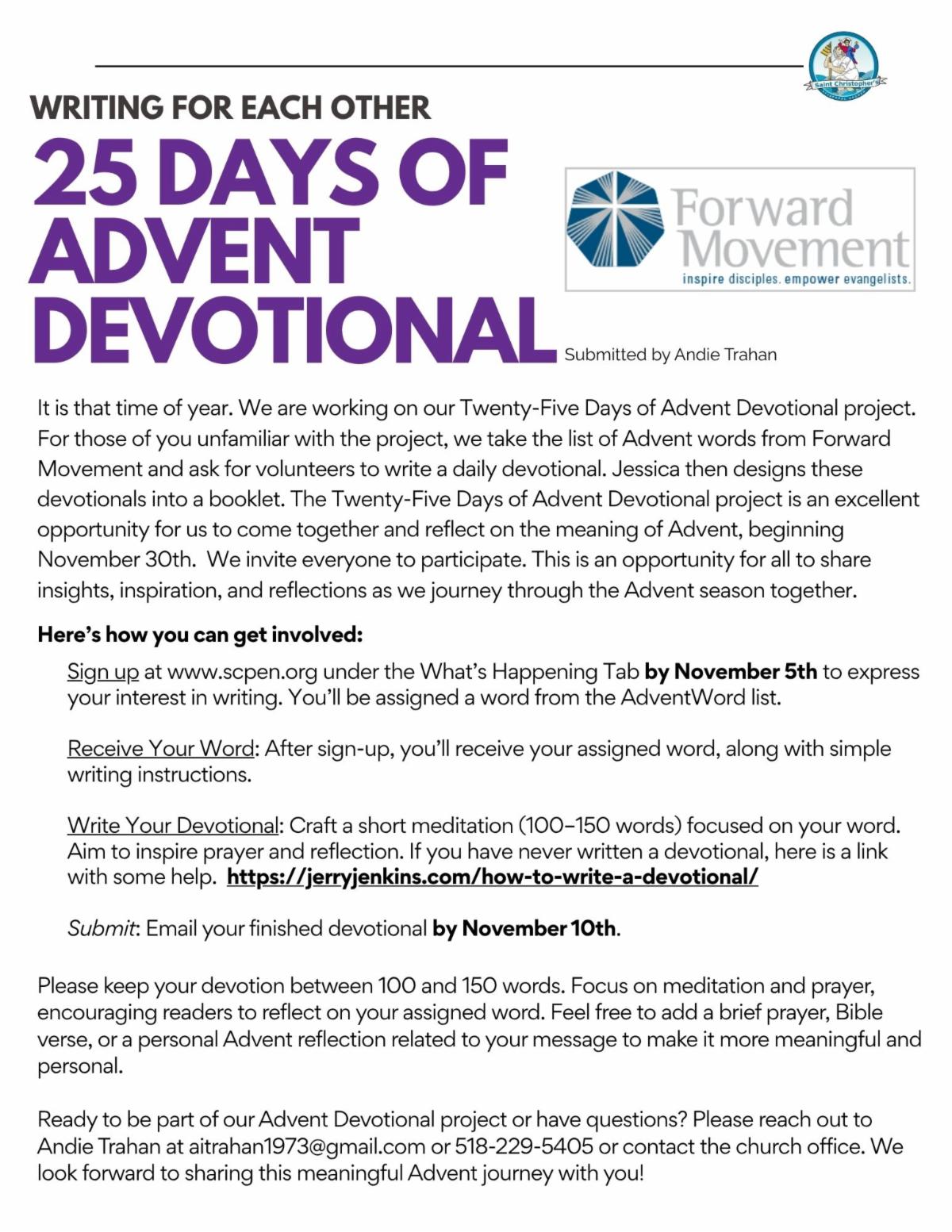 Saint Christopher's

WRITING FOR EACH OTHER

25 DAYS OF ADVENT DEVOTIONAL

Forward Movement
inspire disciples. empower evangelists.

Submitted by Andie Trahan

It is that time of year. We are working on our Twenty-Five Days of Advent Devotional project. For those of you unfamiliar with the project, we take the list of Advent words from Forward Movement and ask for volunteers to write a daily devotional. Jessica then designs these devotionals into a booklet. The Twenty-Five Days of Advent Devotional project is an excellent opportunity for us to come together and reflect on the meaning of Advent, beginning November 30th. We invite everyone to participate. This is an opportunity for all to share insights, inspiration, and reflections as we journey through the Advent season together.

Here's how you can get involved:

Sign up at www.scpen.org under the What's Happening Tab by November 5th to express your interest in writing. You'll be assigned a word from the AdventWord list.

Receive Your Word: After sign-up, you'll receive your assigned word, along with simple writing instructions.

Write Your Devotional: Craft a short meditation (100–150 words) focused on your word. Aim to inspire prayer and reflection. If you have never written a devotional, here is a link with some help. https://jerryjenkins.com/how-to-write-a-devotional/

Submit: Email your finished devotional by November 10th.

Please keep your devotion between 100 and 150 words. Focus on meditation and prayer, encouraging readers to reflect on your assigned word. Feel free to add a brief prayer, Bible verse, or a personal Advent reflection related to your message to make it more meaningful and personal.

Ready to be part of our Advent Devotional project or have questions? Please reach out to Andie Trahan at aitrahan1973@gmail.com or 518-229-5405 or contact the church office. We look forward to sharing this meaningful Advent journey with you!